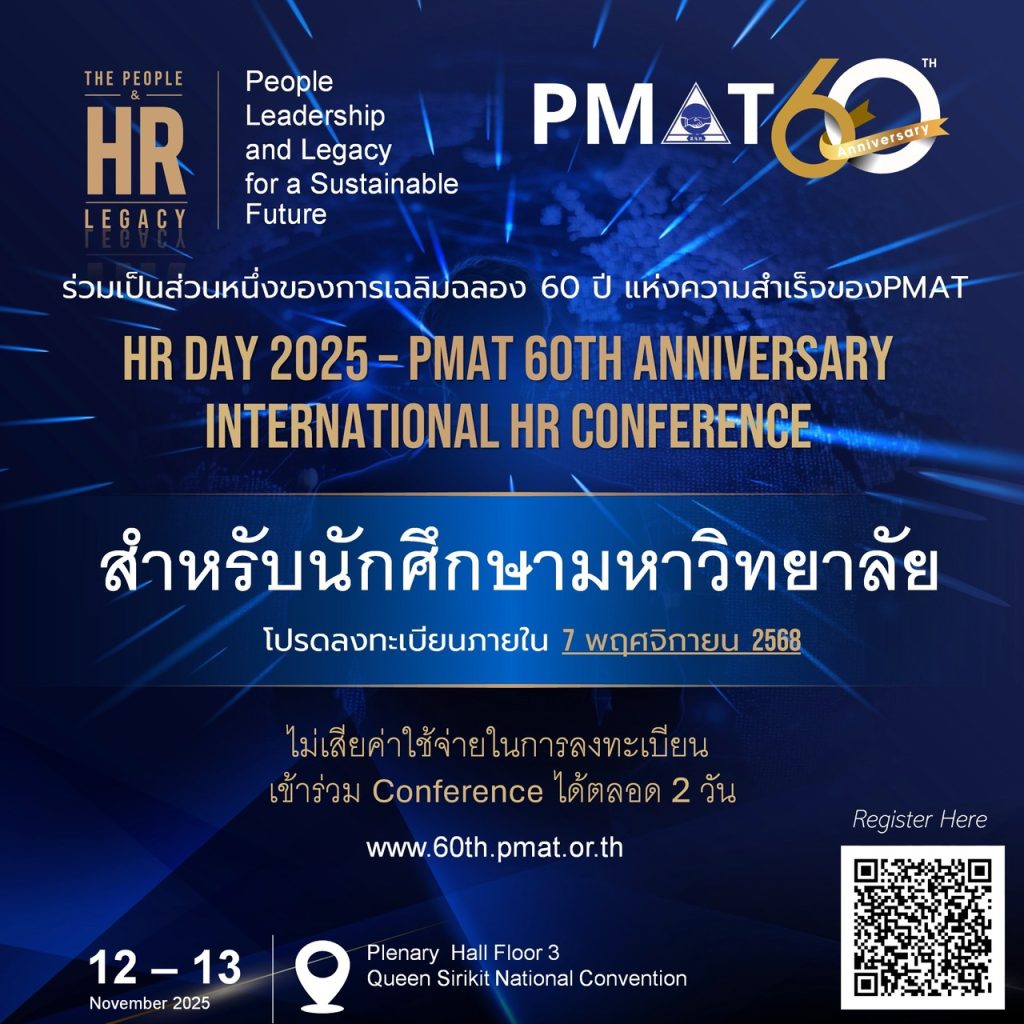 THE PEOPLE
&
HR
LEGACY

People
Leadership
and Legacy
for a Sustainable
Future

PMAT 60 TH
Anniversary

ร่วมเป็นส่วนหนึ่งของการเฉลิมฉลอง 60 ปี แห่งความสำเร็จของPMAT

HR DAY 2025 - PMAT 60TH ANNIVERSARY INTERNATIONAL HR CONFERENCE

สำหรับนักศึกษามหาวิทยาลัย

โปรดลงทะเบียนภายใน 7 พฤศจิกายน 2568

ไม่เสียค่าใช้จ่ายในการลงทะเบียน
เข้าร่วม Conference ได้ตลอด 2 วัน

www.60th.pmat.or.th

Register Here

12 – 13
November 2025

Plenary Hall Floor 3
Queen Sirikit National Convention